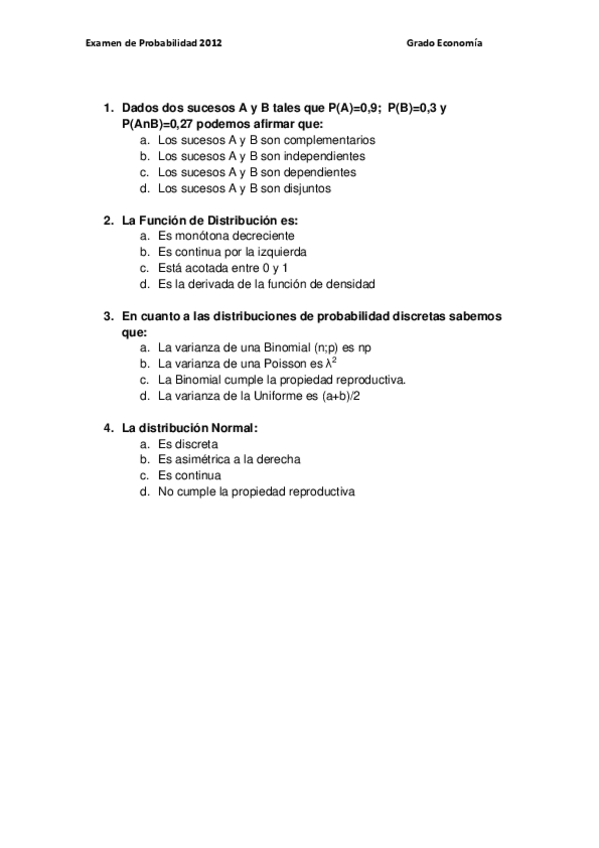 Examen de Probabilidad 2012 Grado Economía

1. Dados dos sucesos A y B tales que P(A)=0,9; P(B)=0,3 y P(AnB)=0,27 podemos afirmar que:
a. Los sucesos A y B son complementarios
b. Los sucesos A y B son independientes
c. Los sucesos A y B son dependientes
d. Los sucesos A y B son disjuntos

2. La Función de Distribución es:
a. Es monótona decreciente
b. Es continua por la izquierda
c. Está acotada entre 0 y 1
d. Es la derivada de la función de densidad

3. En cuanto a las distribuciones de probabilidad discretas sabemos que:
a. La varianza de una Binomial (n;p) es np
b. La varianza de una Poisson es $\lambda^2$
c. La Binomial cumple la propiedad reproductiva.
d. La varianza de la Uniforme es (a+b)/2

4. La distribución Normal:
a. Es discreta
b. Es asimétrica a la derecha
c. Es continua
d. No cumple la propiedad reproductiva